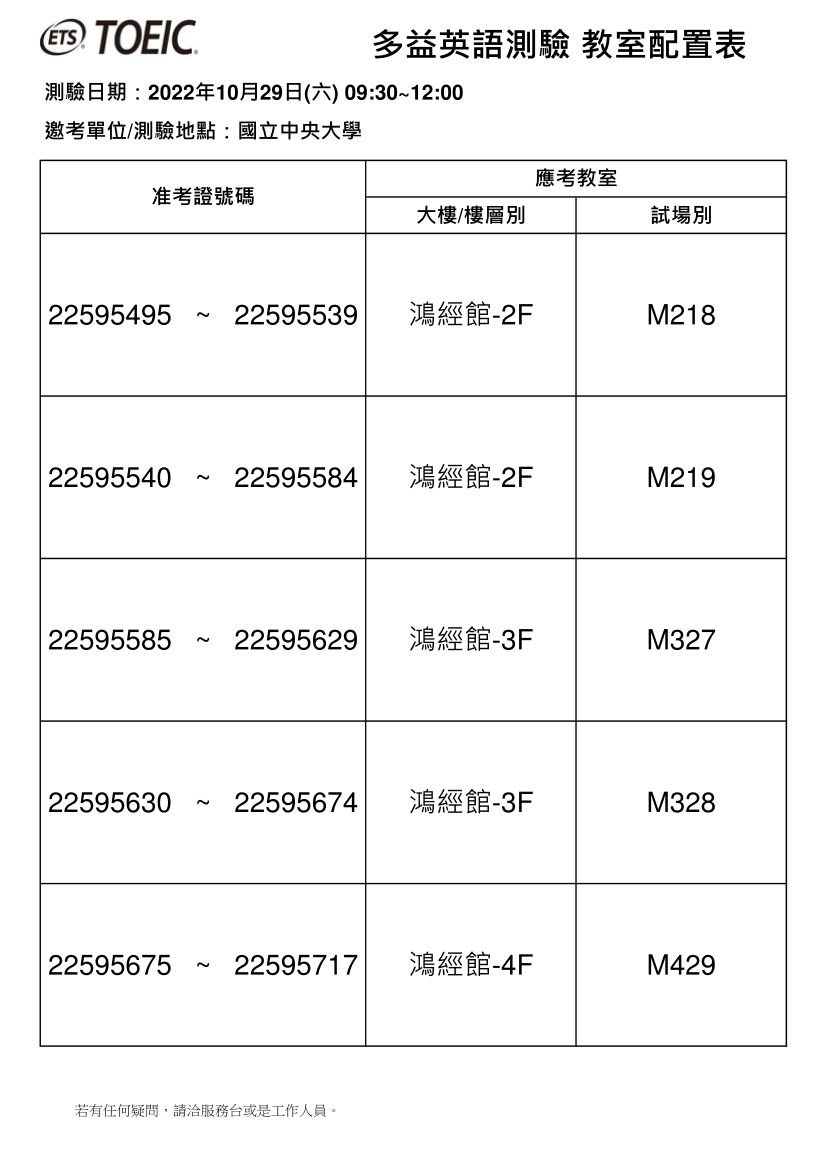 ETS TOEIC.

多益英語測驗 教室配置表

測驗日期：2022年10月29日(六) 09:30~12:00

邀考單位/測驗地點：國立中央大學

| 准考證號碼 | 應考教室 | |
|---|---|---|
| | 大樓/樓層別 | 試場別 |
| 22595495 ~ 22595539 | 鴻經館-2F | M218 |
| 22595540 ~ 22595584 | 鴻經館-2F | M219 |
| 22595585 ~ 22595629 | 鴻經館-3F | M327 |
| 22595630 ~ 22595674 | 鴻經館-3F | M328 |
| 22595675 ~ 22595717 | 鴻經館-4F | M429 |

若有任何疑問，請洽服務台或是工作人員。